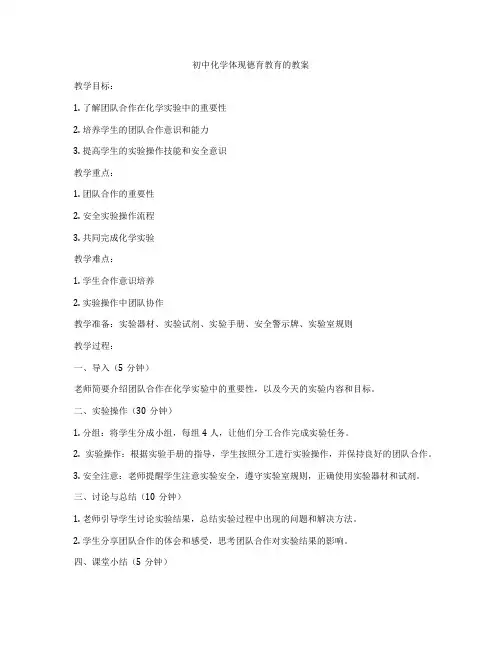 初中化学体现德育教育的教案

教学目标：

1. 了解团队合作在化学实验中的重要性

2. 培养学生的团队合作意识和能力

3. 提高学生的实验操作技能和安全意识

教学重点：

1. 团队合作的重要性

2. 安全实验操作流程

3. 共同完成化学实验

教学难点：

1. 学生合作意识培养

2. 实验操作中团队协作

教学准备：实验器材、实验试剂、实验手册、安全警示牌、实验室规则

教学过程：

一、导入（5 分钟）

老师简要介绍团队合作在化学实验中的重要性，以及今天的实验内容和目标。

二、实验操作（30 分钟）

1. 分组：将学生分成小组，每组 4 人，让他们分工合作完成实验任务。

2. 实验操作：根据实验手册的指导，学生按照分工进行实验操作，并保持良好的团队合作。

3. 安全注意：老师提醒学生注意实验安全，遵守实验室规则，正确使用实验器材和试剂。

三、讨论与总结（10 分钟）

1. 老师引导学生讨论实验结果，总结实验过程中出现的问题和解决方法。

2. 学生分享团队合作的体会和感受，思考团队合作对实验结果的影响。

四、课堂小结（5 分钟）